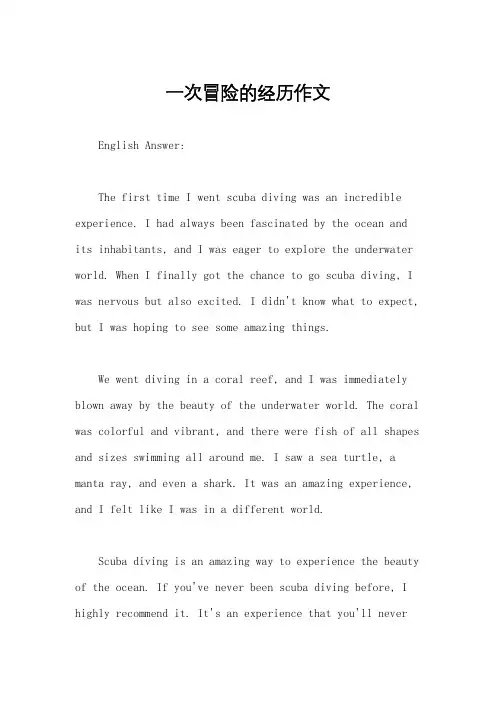 一次冒险的经历作文

English Answer:

The first time I went scuba diving was an incredible experience. I had always been fascinated by the ocean and its inhabitants, and I was eager to explore the underwater world. When I finally got the chance to go scuba diving, I was nervous but also excited. I didn't know what to expect, but I was hoping to see some amazing things.

We went diving in a coral reef, and I was immediately blown away by the beauty of the underwater world. The coral was colorful and vibrant, and there were fish of all shapes and sizes swimming all around me. I saw a sea turtle, a manta ray, and even a shark. It was an amazing experience, and I felt like I was in a different world.

Scuba diving is an amazing way to experience the beauty of the ocean. If you've never been scuba diving before, I highly recommend it. It's an experience that you'll never